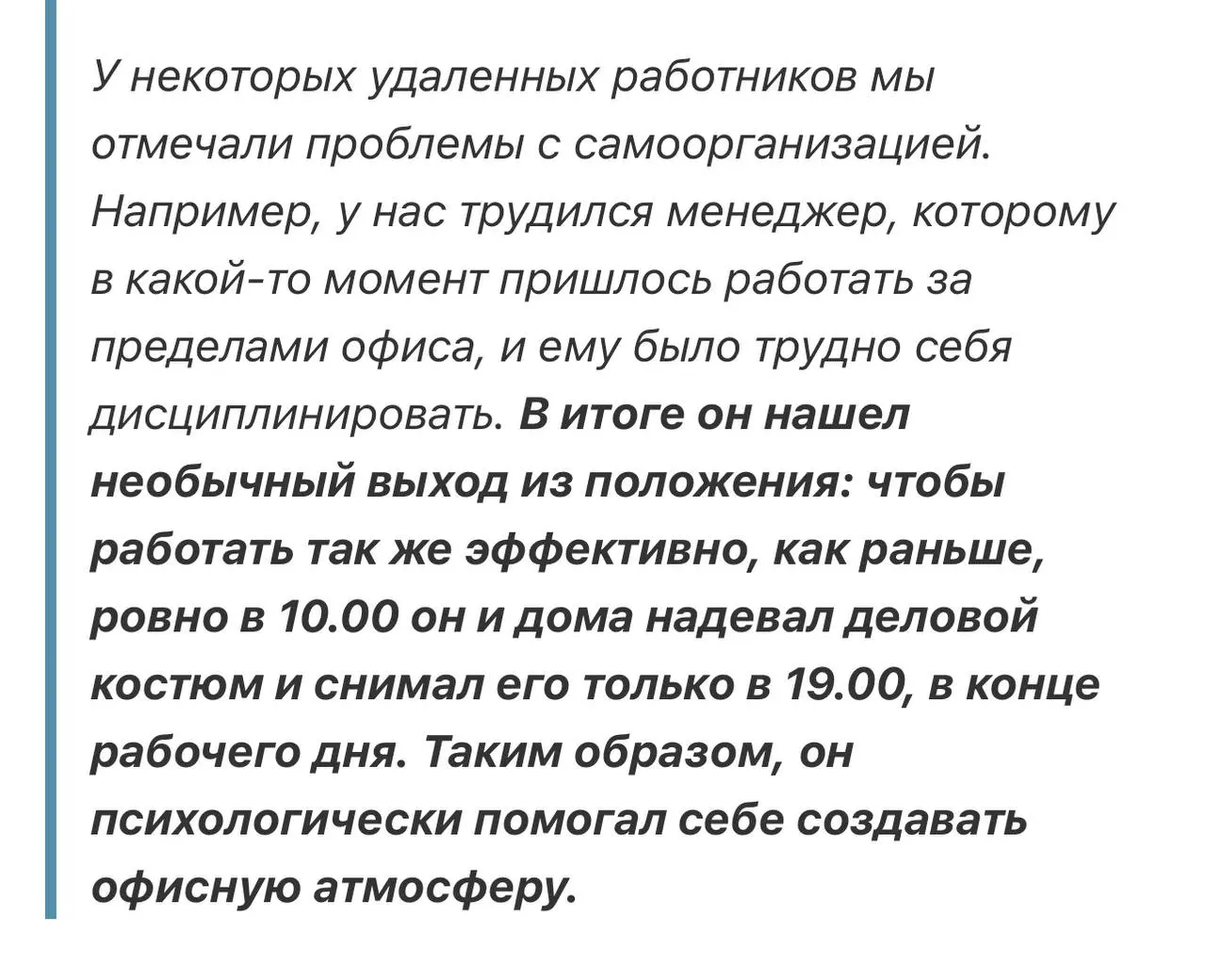 У некоторых удаленных работников мы отмечали проблемы с самоорганизацией. Например, у нас трудился менеджер, которому в какой-то момент пришлось работать за пределами офиса, и ему было трудно себя дисциплинировать. В итоге он нашел необычный выход из положения: чтобы работать так же эффективно, как раньше, ровно в 10.00 он и дома надевал деловой костюм и снимал его только в 19.00, в конце рабочего дня. Таким образом, он психологически помогал себе создавать офисную атмосферу.